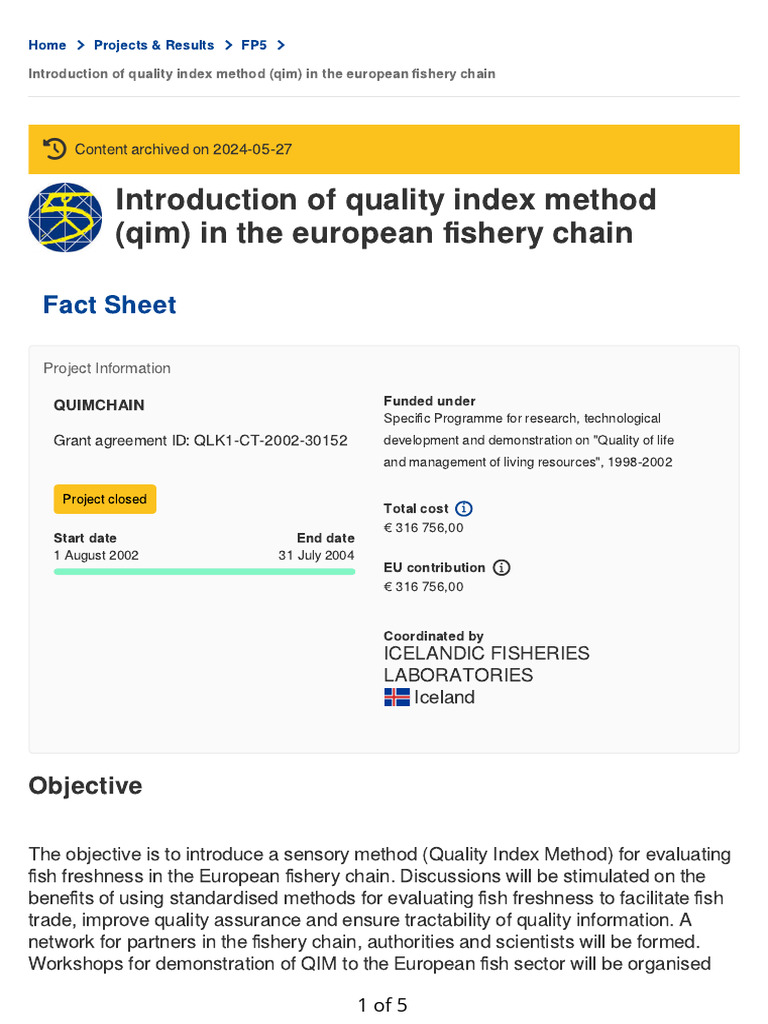 Home > Projects & Results > FP5 >

Introduction of quality index method (qim) in the european fishery chain

Content archived on 2024-05-27

Introduction of quality index method (qim) in the european fishery chain

Fact Sheet

Project Information

QUIMCHAIN

Grant agreement ID: QLK1-CT-2002-30152

Project closed

Start date
1 August 2002

End date
31 July 2004

Funded under
Specific Programme for research, technological development and demonstration on "Quality of life and management of living resources", 1998-2002

Total cost
€ 316 756,00

EU contribution
€ 316 756,00

Coordinated by
ICELANDIC FISHERIES LABORATORIES
Iceland

Objective

The objective is to introduce a sensory method (Quality Index Method) for evaluating fish freshness in the European fishery chain. Discussions will be stimulated on the benefits of using standardised methods for evaluating fish freshness to facilitate fish trade, improve quality assurance and ensure tractability of quality information. A network for partners in the fishery chain, authorities and scientists will be formed. Workshops for demonstration of QIM to the European fish sector will be organised

1 of 5